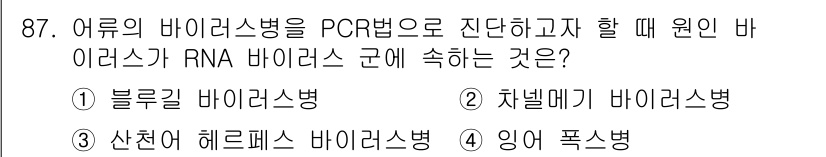 87. 어류의 바이러스병을 PCR법으로 진단하고자 할 때 원인 바이러스가 RNA 바이러스 군에 속하는 것은?

① 블루길 바이러스병 ② 차넬메기 바이러스병
③ 산천어 헤르페스 바이러스병 ④ 잉어 폭스병